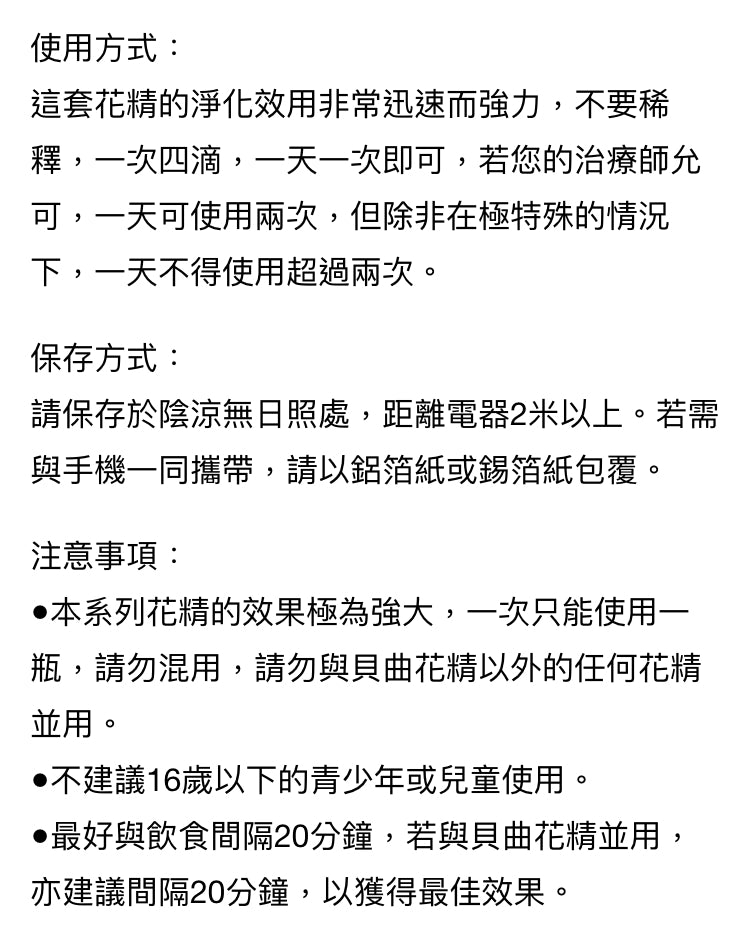 使用方式：
這套花精的淨化效用非常迅速而強力，不要稀釋，一次四滴，一天一次即可，若您的治療師允可，一天可使用兩次，但除非在極特殊的情況下，一天不得使用超過兩次。

保存方式：
請保存於陰涼無日照處，距離電器2米以上。若需與手機一同攜帶，請以鋁箔紙或錫箔紙包覆。

注意事項：
●本系列花精的效果極為強大，一次只能使用一瓶，請勿混用，請勿與貝曲花精以外的任何花精並用。
●不建議16歲以下的青少年或兒童使用。
●最好與飲食間隔20分鐘，若與貝曲花精並用，亦建議間隔20分鐘，以獲得最佳效果。